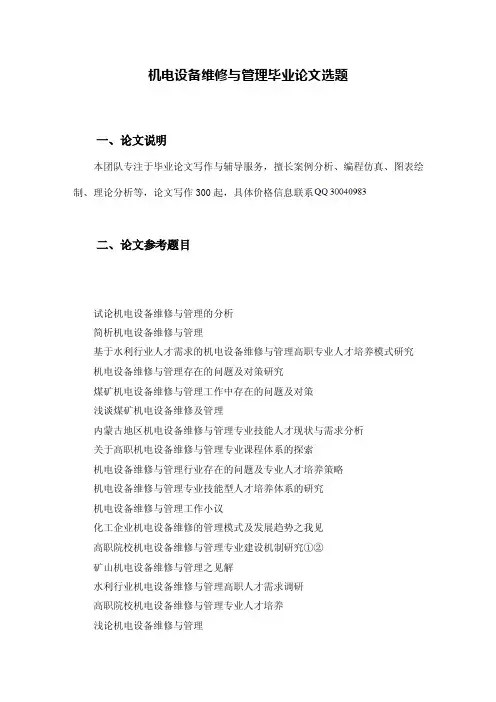 机电设备维修与管理毕业论文选题

一、论文说明

本团队专注于毕业论文写作与辅导服务，擅长案例分析、编程仿真、图表绘制、理论分析等，论文写作 300 起，具体价格信息联系QQ 30040983

二、论文参考题目

试论机电设备维修与管理的分析
简析机电设备维修与管理
基于水利行业人才需求的机电设备维修与管理高职专业人才培养模式研究
机电设备维修与管理存在的问题及对策研究
煤矿机电设备维修与管理工作中存在的问题及对策
浅谈煤矿机电设备维修及管理
内蒙古地区机电设备维修与管理专业技能人才现状与需求分析
关于高职机电设备维修与管理专业课程体系的探索
机电设备维修与管理行业存在的问题及专业人才培养策略
机电设备维修与管理专业技能型人才培养体系的研究
机电设备维修与管理工作小议
化工企业机电设备维修的管理模式及发展趋势之我见
高职院校机电设备维修与管理专业建设机制研究①②
矿山机电设备维修与管理之见解
水利行业机电设备维修与管理高职人才需求调研
高职院校机电设备维修与管理专业人才培养
浅论机电设备维修与管理